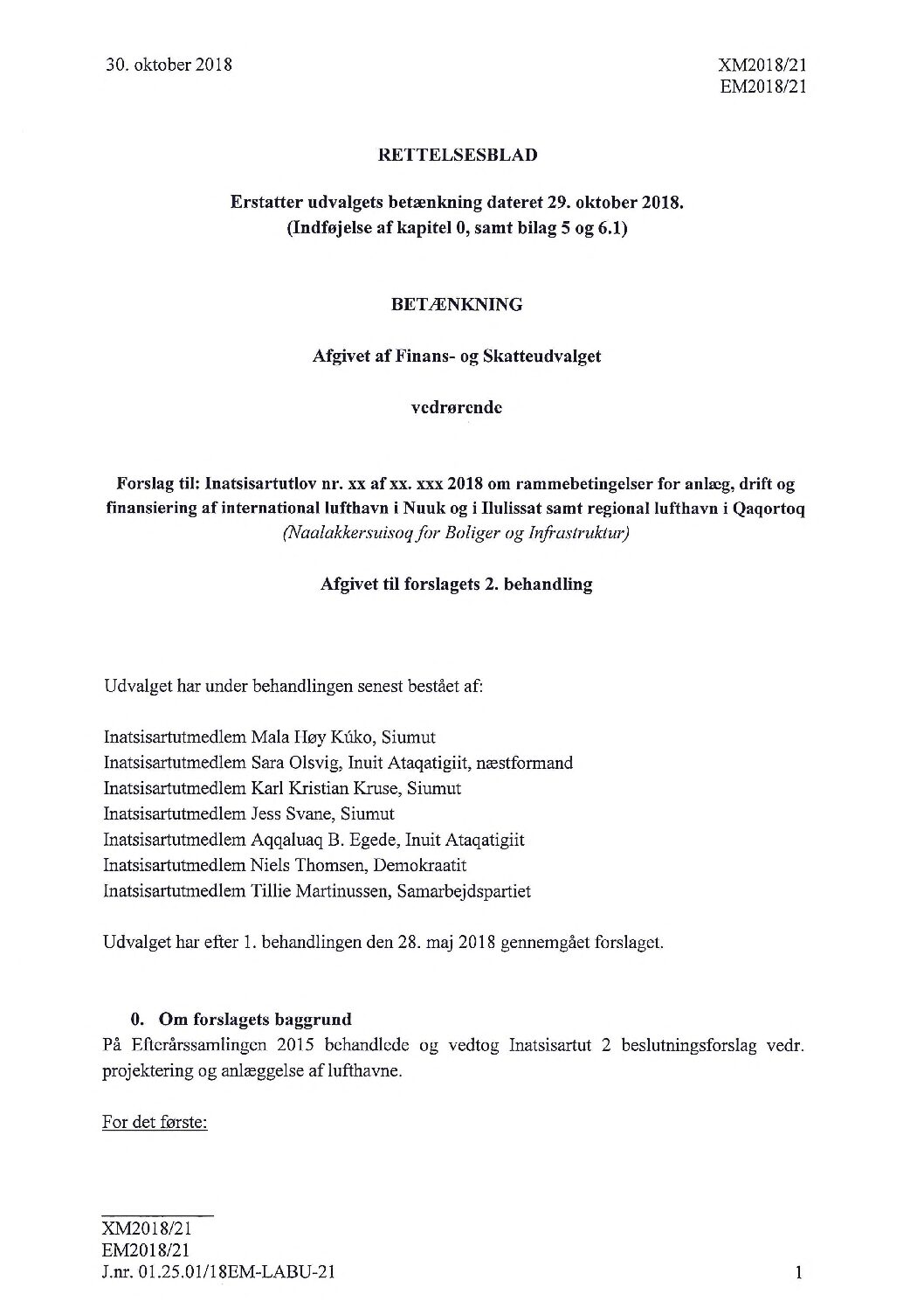 30. oktober 2018

XM2018/21
EM2018/21

RETTELSESBLAD

Erstatter udvalgets betænkning dateret 29. oktober 2018.
(Indføjelse af kapitel 0, samt bilag 5 og 6.1)

BETÆNKNING

Afgivet af Finans- og Skatteudvalget

vedrørende

Forslag til: Inatsisartutlov nr. xx af xx. xxx 2018 om rammebetingelser for anlæg, drift og finansiering af international lufthavn i Nuuk og i Ilulissat samt regional lufthavn i Qaqortoq
(Naalakkersuisoq for Boliger og Infrastruktur)

Afgivet til forslagets 2. behandling

Udvalget har under behandlingen senest bestået af:

Inatsisartutmedlem Mala Høy Kúko, Siumut
Inatsisartutmedlem Sara Olsvig, Inuit Ataqatigiit, næstformand
Inatsisartutmedlem Karl Kristian Kruse, Siumut
Inatsisartutmedlem Jess Svane, Siumut
Inatsisartutmedlem Aqqaluaq B. Egede, Inuit Ataqatigiit
Inatsisartutmedlem Niels Thomsen, Demokraatit
Inatsisartutmedlem Tillie Martinussen, Samarbejdspartiet

Udvalget har efter 1. behandlingen den 28. maj 2018 gennemgået forslaget.

0. Om forslagets baggrund
På Efterårssamlingen 2015 behandlede og vedtog Inatsisartut 2 beslutningsforslag vedr. projektering og anlæggelse af lufthavne.

For det første:

XM2018/21
EM2018/21
J.nr. 01.25.01/18EM-LABU-21

1